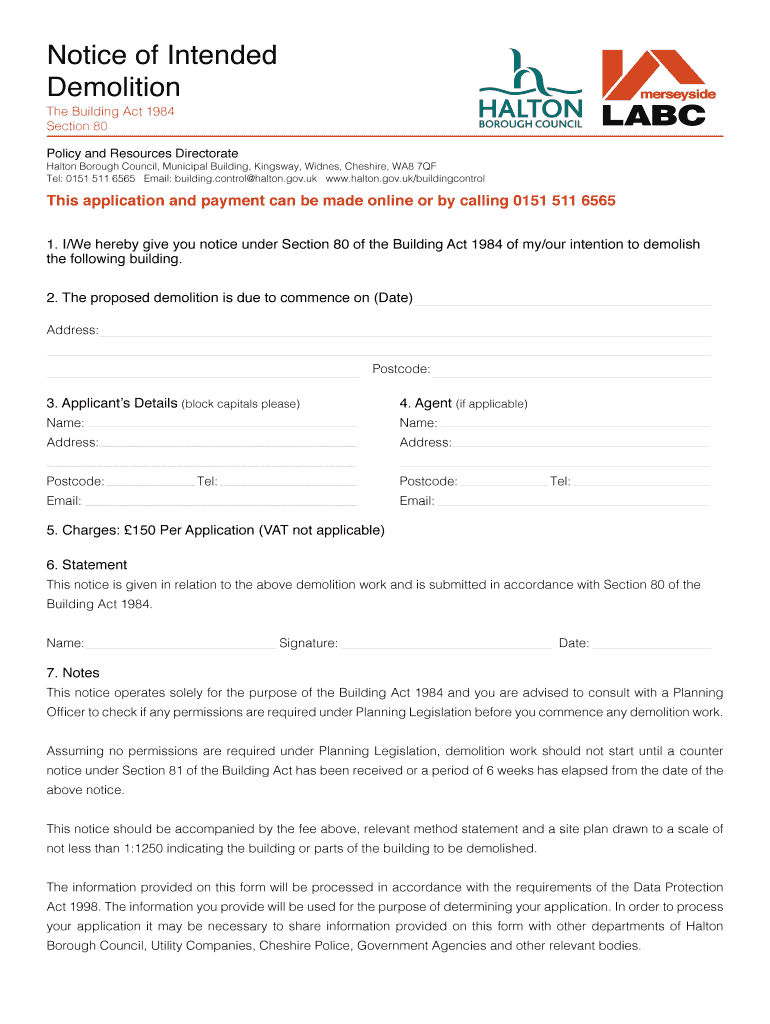 Notice of Intended Demolition

The Building Act 1984
Section 80

HALTON
BOROUGH COUNCIL

merseyside
LABC

Policy and Resources Directorate
Halton Borough Council, Municipal Building, Kingsway, Widnes, Cheshire, WA8 7QF
Tel: 0151 511 6565 Email: building.control@halton.gov.uk www.halton.gov.uk/buildingcontrol

This application and payment can be made online or by calling 0151 511 6565

1. I/We hereby give you notice under Section 80 of the Building Act 1984 of my/our intention to demolish the following building.

2. The proposed demolition is due to commence on (Date)

Address:

Postcode:

3. Applicant's Details (block capitals please)
Name:
Address:

Postcode: Tel:
Email:

4. Agent (if applicable)
Name:
Address:

Postcode: Tel:
Email:

5. Charges: £150 Per Application (VAT not applicable)

6. Statement
This notice is given in relation to the above demolition work and is submitted in accordance with Section 80 of the Building Act 1984.

Name: Signature: Date:

7. Notes
This notice operates solely for the purpose of the Building Act 1984 and you are advised to consult with a Planning Officer to check if any permissions are required under Planning Legislation before you commence any demolition work.

Assuming no permissions are required under Planning Legislation, demolition work should not start until a counter notice under Section 81 of the Building Act has been received or a period of 6 weeks has elapsed from the date of the above notice.

This notice should be accompanied by the fee above, relevant method statement and a site plan drawn to a scale of not less than 1:1250 indicating the building or parts of the building to be demolished.

The information provided on this form will be processed in accordance with the requirements of the Data Protection Act 1998. The information you provide will be used for the purpose of determining your application. In order to process your application it may be necessary to share information provided on this form with other departments of Halton Borough Council, Utility Companies, Cheshire Police, Government Agencies and other relevant bodies.